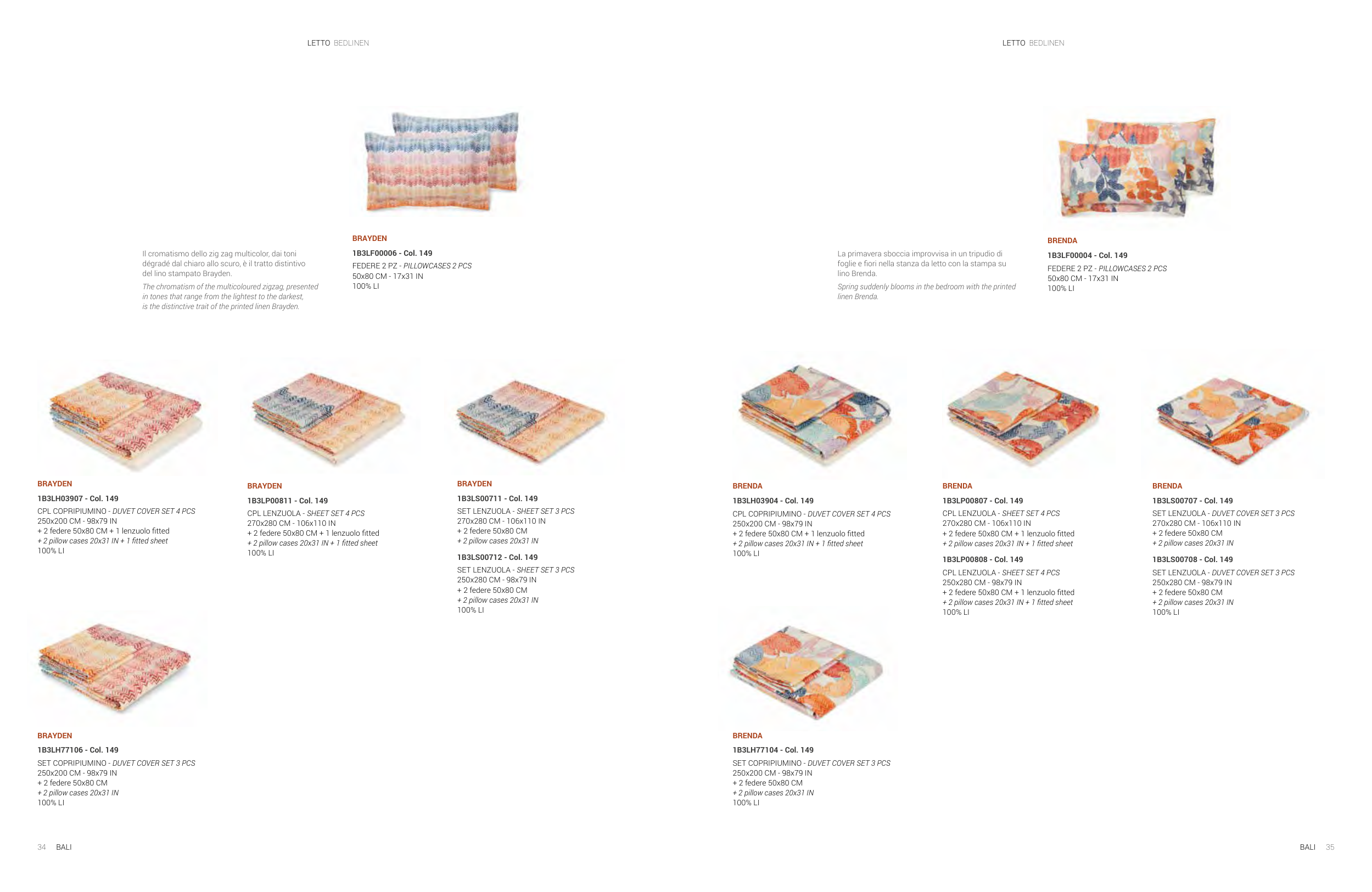 LETTO BEDLINEN

Il cromatismo dello zig zag multicolor, dai toni dégradé dal chiaro allo scuro, è il tratto distintivo del lino stampato Brayden.

The chromatism of the multicoloured zigzag, presented in tones that range from the lightest to the darkest, is the distinctive trait of the printed linen Brayden.

BRAYDEN
1B3LF00006 - Col. 149
FEDERE 2 PZ - PILLOWCASES 2 PCS
50x80 CM - 17x31 IN
100% LI

BRAYDEN
1B3LH03907 - Col. 149
CPL COPRIPIUMINO - DUVET COVER SET 4 PCS
250x200 CM - 98x79 IN
+ 2 federe 50x80 CM + 1 lenzuolo fitted
+ 2 pillow cases 20x31 IN + 1 fitted sheet
100% LI

BRAYDEN
1B3LP00811 - Col. 149
CPL LENZUOLA - SHEET SET 4 PCS
270x280 CM - 106x110 IN
+ 2 federe 50x80 CM + 1 lenzuolo fitted
+ 2 pillow cases 20x31 IN + 1 fitted sheet
100% LI

BRAYDEN
1B3LS00711 - Col. 149
SET LENZUOLA - SHEET SET 3 PCS
270x280 CM - 106x110 IN
+ 2 federe 50x80 CM
+ 2 pillow cases 20x31 IN

1B3LS00712 - Col. 149
SET LENZUOLA - SHEET SET 3 PCS
250x280 CM - 98x79 IN
+ 2 federe 50x80 CM
+ 2 pillow cases 20x31 IN
100% LI

BRAYDEN
1B3LH77106 - Col. 149
SET COPRIPIUMINO - DUVET COVER SET 3 PCS
250x200 CM - 98x79 IN
+ 2 federe 50x80 CM
+ 2 pillow cases 20x31 IN
100% LI

34 BALI

LETTO BEDLINEN

La primavera sboccia improvvisa in un tripudio di foglie e fiori nella stanza da letto con la stampa su lino Brenda.

Spring suddenly blooms in the bedroom with the printed linen Brenda.

BRENDA
1B3LF00004 - Col. 149
FEDERE 2 PZ - PILLOWCASES 2 PCS
50x80 CM - 17x31 IN
100% LI

BRENDA
1B3LH03904 - Col. 149
CPL COPRIPIUMINO - DUVET COVER SET 4 PCS
250x200 CM - 98x79 IN
+ 2 federe 50x80 CM + 1 lenzuolo fitted
+ 2 pillow cases 20x31 IN + 1 fitted sheet
100% LI

BRENDA
1B3LP00807 - Col. 149
CPL LENZUOLA - SHEET SET 4 PCS
270x280 CM - 106x110 IN
+ 2 federe 50x80 CM + 1 lenzuolo fitted
+ 2 pillow cases 20x31 IN + 1 fitted sheet

1B3LP00808 - Col. 149
CPL LENZUOLA - SHEET SET 4 PCS
250x280 CM - 98x79 IN
+ 2 federe 50x80 CM + 1 lenzuolo fitted
+ 2 pillow cases 20x31 IN + 1 fitted sheet
100% LI

BRENDA
1B3LS00707 - Col. 149
SET LENZUOLA - DUVET COVER SET 3 PCS
270x280 CM - 106x110 IN
+ 2 federe 50x80 CM
+ 2 pillow cases 20x31 IN

1B3LS00708 - Col. 149
SET LENZUOLA - DUVET COVER SET 3 PCS
250x280 CM - 98x79 IN
+ 2 federe 50x80 CM
+ 2 pillow cases 20x31 IN
100% LI

BRENDA
1B3LH77104 - Col. 149
SET COPRIPIUMINO - DUVET COVER SET 3 PCS
250x200 CM - 98x79 IN
+ 2 federe 50x80 CM
+ 2 pillow cases 20x31 IN
100% LI

BALI 35